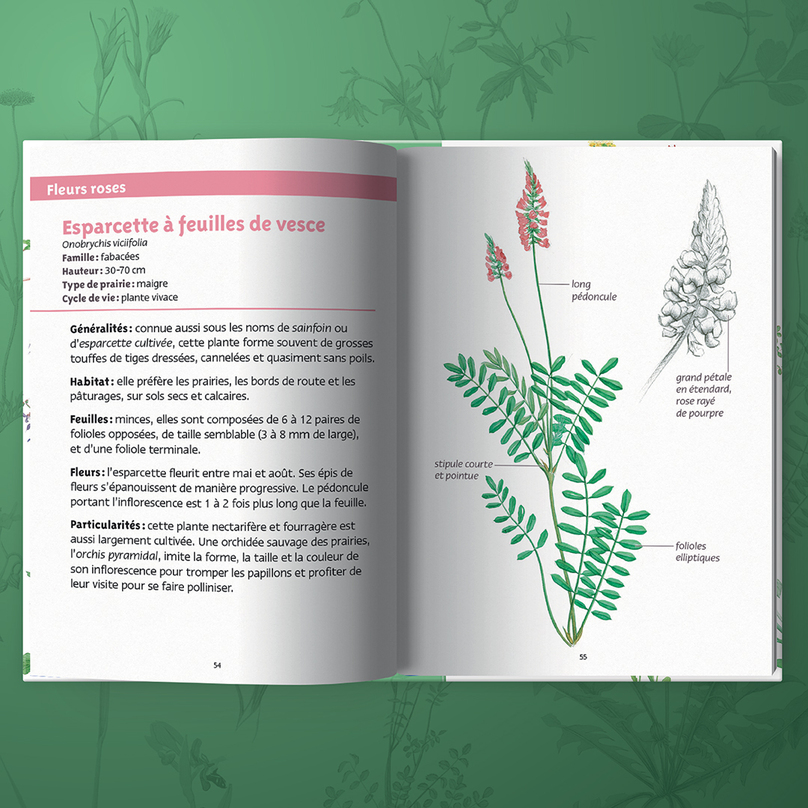 Fleurs roses

Esparcette à feuilles de vesce

Onobrychis viciifolia
Famille : fabacées
Hauteur : 30-70 cm
Type de prairie : maigre
Cycle de vie : plante vivace

Généralités : connue aussi sous les noms de sainfoin ou d'esparcette cultivée, cette plante forme souvent de grosses touffes de tiges dressées, cannelées et quasiment sans poils.

Habitat : elle préfère les prairies, les bords de route et les pâturages, sur sols secs et calcaires.

Feuilles : minces, elles sont composées de 6 à 12 paires de folioles opposées, de taille semblable (3 à 8 mm de large), et d'une foliole terminale.

Fleurs : l'esparcette fleurit entre mai et août. Ses épis de fleurs s'épanouissent de manière progressive. Le pédoncule portant l'inflorescence est 1 à 2 fois plus long que la feuille.

Particularités : cette plante nectarifère et fourragère est aussi largement cultivée. Une orchidée sauvage des prairies, l'orchis pyramidal, imite la forme, la taille et la couleur de son inflorescence pour tromper les papillons et profiter de leur visite pour se faire polliniser.

54

long
pédoncule

grand pétale
en étendard,
rose rayé
de pourpre

stipule courte
et pointue

folioles
elliptiques

55